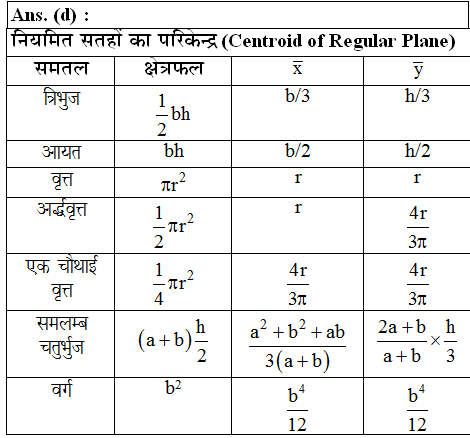 Ans. (d) :

नियमित सतहों का परिकेन्द्र (Centroid of Regular Plane)

| समतल | क्षेत्रफल | $\bar{x}$ | $\bar{y}$ |
|---|---|---|---|
| त्रिभुज | $\frac{1}{2}bh$ | b/3 | h/3 |
| आयत | bh | b/2 | h/2 |
| वृत्त | $\pi r^2$ | r | r |
| अर्द्धवृत्त | $\frac{1}{2}\pi r^2$ | r | $\frac{4r}{3\pi}$ |
| एक चौथाई वृत्त | $\frac{1}{4}\pi r^2$ | $\frac{4r}{3\pi}$ | $\frac{4r}{3\pi}$ |
| समलम्ब चतुर्भुज | $(a+b)\frac{h}{2}$ | $\frac{a^2+b^2+ab}{3(a+b)}$ | $\frac{2a+b}{a+b}\times\frac{h}{3}$ |
| वर्ग | $b^2$ | $\frac{b^4}{12}$ | $\frac{b^4}{12}$ |